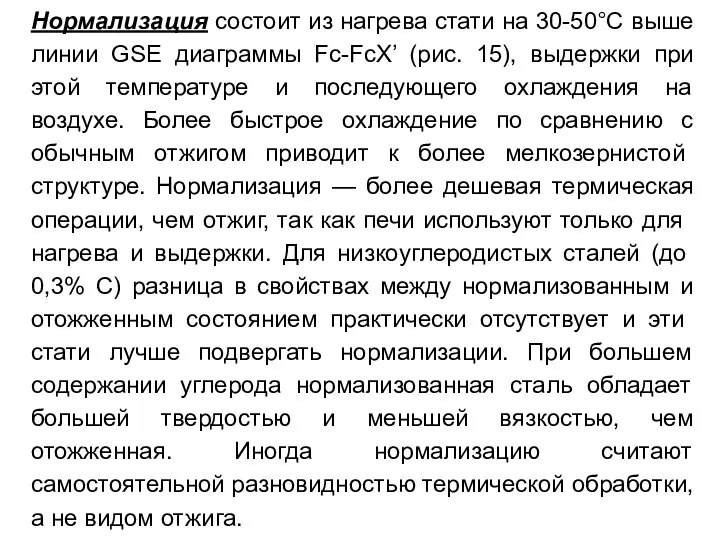 Нормализация состоит из нагрева стати на 30-50°С выше линии GSE диаграммы Fc-FcX' (рис. 15), выдержки при этой температуре и последующего охлаждения на воздухе. Более быстрое охлаждение по сравнению с обычным отжигом приводит к более мелкозернистой структуре. Нормализация — более дешевая термическая операции, чем отжиг, так как печи используют только для нагрева и выдержки. Для низкоуглеродистых сталей (до 0,3% С) разница в свойствах между нормализованным и отожженным состоянием практически отсутствует и эти стати лучше подвергать нормализации. При большем содержании углерода нормализованная сталь обладает большей твердостью и меньшей вязкостью, чем отожженная. Иногда нормализацию считают самостоятельной разновидностью термической обработки, а не видом отжига.